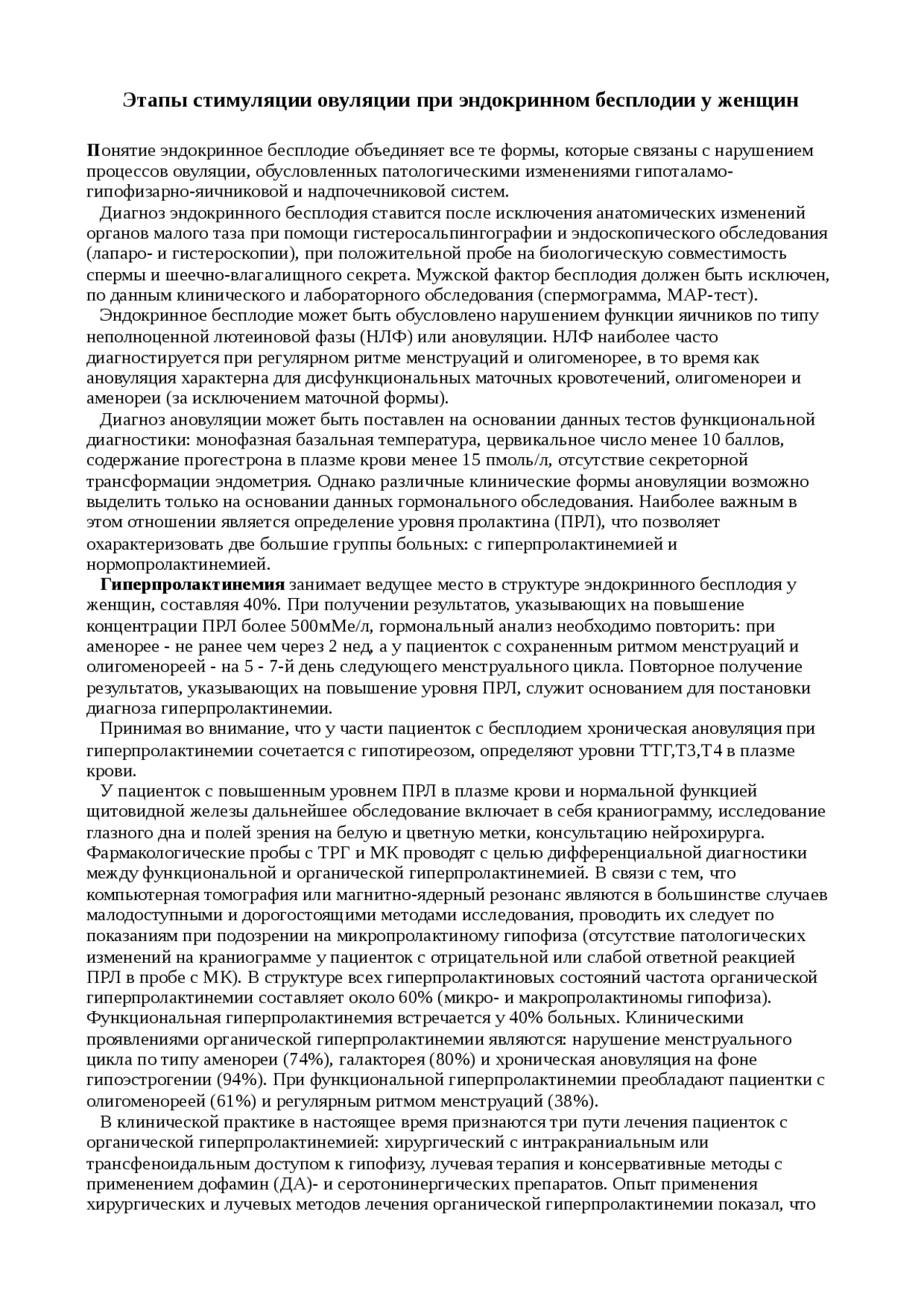 Этапы стимуляции овуляции при эндокринном бесплодии у женщин

Понятие эндокринное бесплодие объединяет все те формы, которые связаны с нарушением процессов овуляции, обусловленных патологическими изменениями гипоталамо-гипофизарно-яичниковой и надпочечниковой систем.

Диагноз эндокринного бесплодия ставится после исключения анатомических изменений органов малого таза при помощи гистеросальпингографии и эндоскопического обследования (лапаро- и гистероскопии), при положительной пробе на биологическую совместимость спермы и шеечно-влагалищного секрета. Мужской фактор бесплодия должен быть исключен, по данным клинического и лабораторного обследования (спермограмма, МАР-тест).

Эндокринное бесплодие может быть обусловлено нарушением функции яичников по типу неполноценной лютеиновой фазы (НЛФ) или ановуляции. НЛФ наиболее часто диагностируется при регулярном ритме менструаций и олигоменорее, в то время как ановуляция характерна для дисфункциональных маточных кровотечений, олигоменореи и аменореи (за исключением маточной формы).

Диагноз ановуляции может быть поставлен на основании данных тестов функциональной диагностики: монофазная базальная температура, цервикальное число менее 10 баллов, содержание прогестрона в плазме крови менее 15 пмоль/л, отсутствие секреторной трансформации эндометрия. Однако различные клинические формы ановуляции возможно выделить только на основании данных гормонального обследования. Наиболее важным в этом отношении является определение уровня пролактина (ПРЛ), что позволяет охарактеризовать две большие группы больных: с гиперпролактинемией и нормопролактинемией.

Гиперпролактинемия занимает ведущее место в структуре эндокринного бесплодия у женщин, составляя 40%. При получении результатов, указывающих на повышение концентрации ПРЛ более 500мМе/л, гормональный анализ необходимо повторить: при аменорее - не ранее чем через 2 нед, а у пациенток с сохраненным ритмом менструаций и олигоменореей - на 5 - 7-й день следующего менструального цикла. Повторное получение результатов, указывающих на повышение уровня ПРЛ, служит основанием для постановки диагноза гиперпролактинемии.

Принимая во внимание, что у части пациенток с бесплодием хроническая ановуляция при гиперпролактинемии сочетается с гипотиреозом, определяют уровни ТТГ,Т3,Т4 в плазме крови.

У пациенток с повышенным уровнем ПРЛ в плазме крови и нормальной функцией щитовидной железы дальнейшее обследование включает в себя краниограмму, исследование глазного дна и полей зрения на белую и цветную метки, консультацию нейрохирурга. Фармакологические пробы с ТРГ и МК проводят с целью дифференциальной диагностики между функциональной и органической гиперпролактинемией. В связи с тем, что компьютерная томография или магнитно-ядерный резонанс являются в большинстве случаев малодоступными и дорогостоящими методами исследования, проводить их следует по показаниям при подозрении на микропролактиному гипофиза (отсутствие патологических изменений на краниограмме у пациенток с отрицательной или слабой ответной реакцией ПРЛ в пробе с МК). В структуре всех гиперпролактиновых состояний частота органической гиперпролактинемии составляет около 60% (микро- и макропролактиномы гипофиза). Функциональная гиперпролактинемия встречается у 40% больных. Клиническими проявлениями органической гиперпролактинемии являются: нарушение менструального цикла по типу аменореи (74%), галакторея (80%) и хроническая ановуляция на фоне гипоэстрогении (94%). При функциональной гиперпролактинемии преобладают пациентки с олигоменореей (61%) и регулярным ритмом менструаций (38%).

В клинической практике в настоящее время признаются три пути лечения пациенток с органической гиперпролактинемией: хирургический с интракраниальным или трансфеноидальным доступом к гипофизу, лучевая терапия и консервативные методы с применением дофамин (ДА)- и серотонинергических препаратов. Опыт применения хирургических и лучевых методов лечения органической гиперпролактинемии показал, что